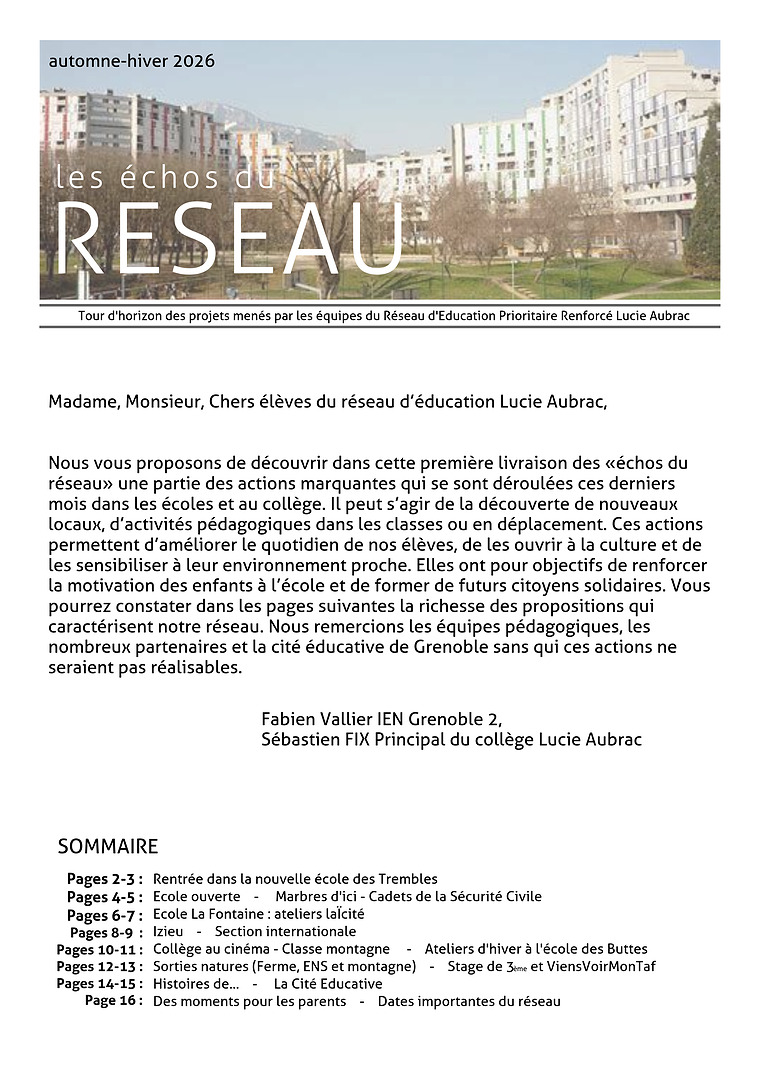 automne-hiver 2026

les échos du
RESEAU

Tour d'horizon des projets menés par les équipes du Réseau d'Education Prioritaire Renforcé Lucie Aubrac

Madame, Monsieur, Chers élèves du réseau d'éducation Lucie Aubrac,

Nous vous proposons de découvrir dans cette première livraison des «échos du réseau» une partie des actions marquantes qui se sont déroulées ces derniers mois dans les écoles et au collège. Il peut s'agir de la découverte de nouveaux locaux, d'activités pédagogiques dans les classes ou en déplacement. Ces actions permettent d'améliorer le quotidien de nos élèves, de les ouvrir à la culture et de les sensibiliser à leur environnement proche. Elles ont pour objectifs de renforcer la motivation des enfants à l'école et de former de futurs citoyens solidaires. Vous pourrez constater dans les pages suivantes la richesse des propositions qui caractérisent notre réseau. Nous remercions les équipes pédagogiques, les nombreux partenaires et la cité éducative de Grenoble sans qui ces actions ne seraient pas réalisables.

Fabien Vallier IEN Grenoble 2,
Sébastien FIX Principal du collège Lucie Aubrac

SOMMAIRE

Pages 2-3 : Rentrée dans la nouvelle école des Trembles
Pages 4-5 : Ecole ouverte - Marbres d'ici - Cadets de la Sécurité Civile
Pages 6-7 : Ecole La Fontaine : ateliers laïcité
Pages 8-9 : Izieu - Section internationale
Pages 10-11 : Collège au cinéma - Classe montagne - Ateliers d'hiver à l'école des Buttes
Pages 12-13 : Sorties natures (Ferme, ENS et montagne) - Stage de 3ème et ViensVoirMonTaf
Pages 14-15 : Histoires de... - La Cité Educative
Page 16 : Des moments pour les parents - Dates importantes du réseau